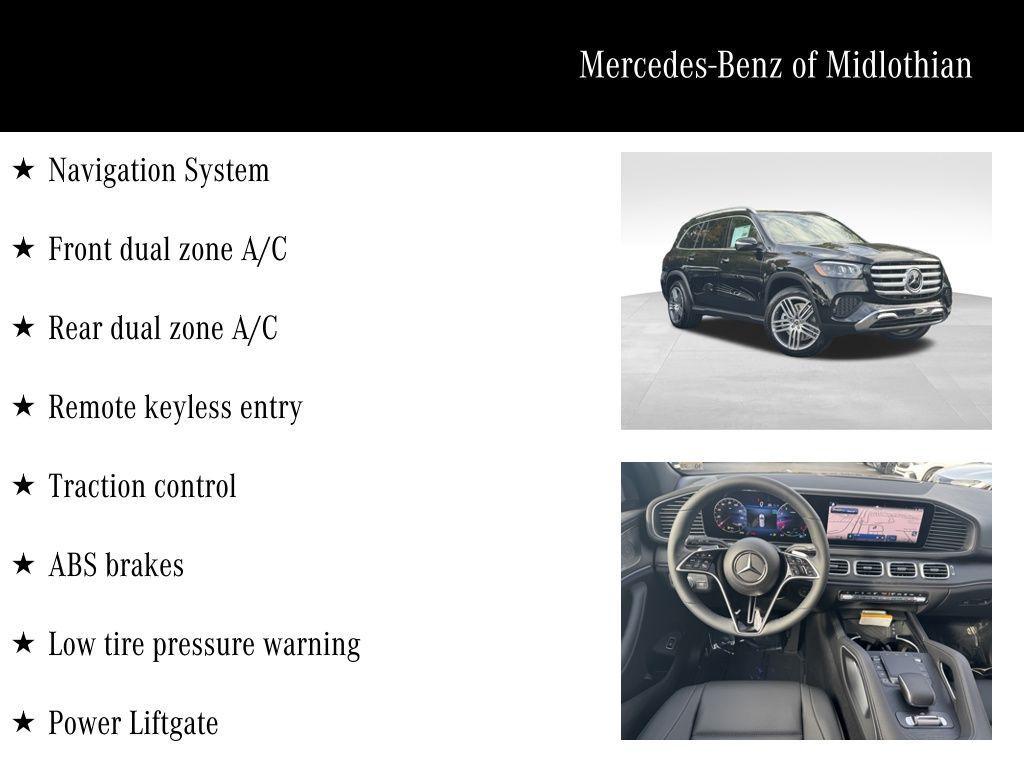 Mercedes-Benz of Midlothian

★ Navigation System

★ Front dual zone A/C

★ Rear dual zone A/C

★ Remote keyless entry

★ Traction control

★ ABS brakes

★ Low tire pressure warning

★ Power Liftgate